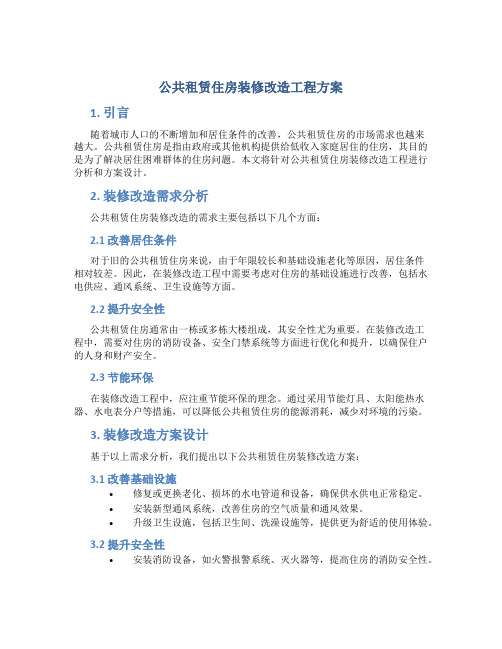 公共租赁住房装修改造工程方案

1. 引言

随着城市人口的不断增加和居住条件的改善，公共租赁住房的市场需求也越来越大。公共租赁住房是指由政府或其他机构提供给低收入家庭居住的住房，其目的是为了解决居住困难群体的住房问题。本文将针对公共租赁住房装修改造工程进行分析和方案设计。

2. 装修改造需求分析

公共租赁住房装修改造的需求主要包括以下几个方面：

2.1 改善居住条件

对于旧的公共租赁住房来说，由于年限较长和基础设施老化等原因，居住条件相对较差。因此，在装修改造工程中需要考虑对住房的基础设施进行改善，包括水电供应、通风系统、卫生设施等方面。

2.2 提升安全性

公共租赁住房通常由一栋或多栋大楼组成，其安全性尤为重要。在装修改造工程中，需要对住房的消防设备、安全门禁系统等方面进行优化和提升，以确保住户的人身和财产安全。

2.3 节能环保

在装修改造工程中，应注重节能环保的理念。通过采用节能灯具、太阳能热水器、水电表分户等措施，可以降低公共租赁住房的能源消耗，减少对环境的污染。

3. 装修改造方案设计

基于以上需求分析，我们提出以下公共租赁住房装修改造方案：

3.1 改善基础设施

• 修复或更换老化、损坏的水电管道和设备，确保供水供电正常稳定。
• 安装新型通风系统，改善住房的空气质量和通风效果。
• 升级卫生设施，包括卫生间、洗澡设施等，提供更为舒适的使用体验。

3.2 提升安全性

• 安装消防设备，如火警报警系统、灭火器等，提高住房的消防安全性。